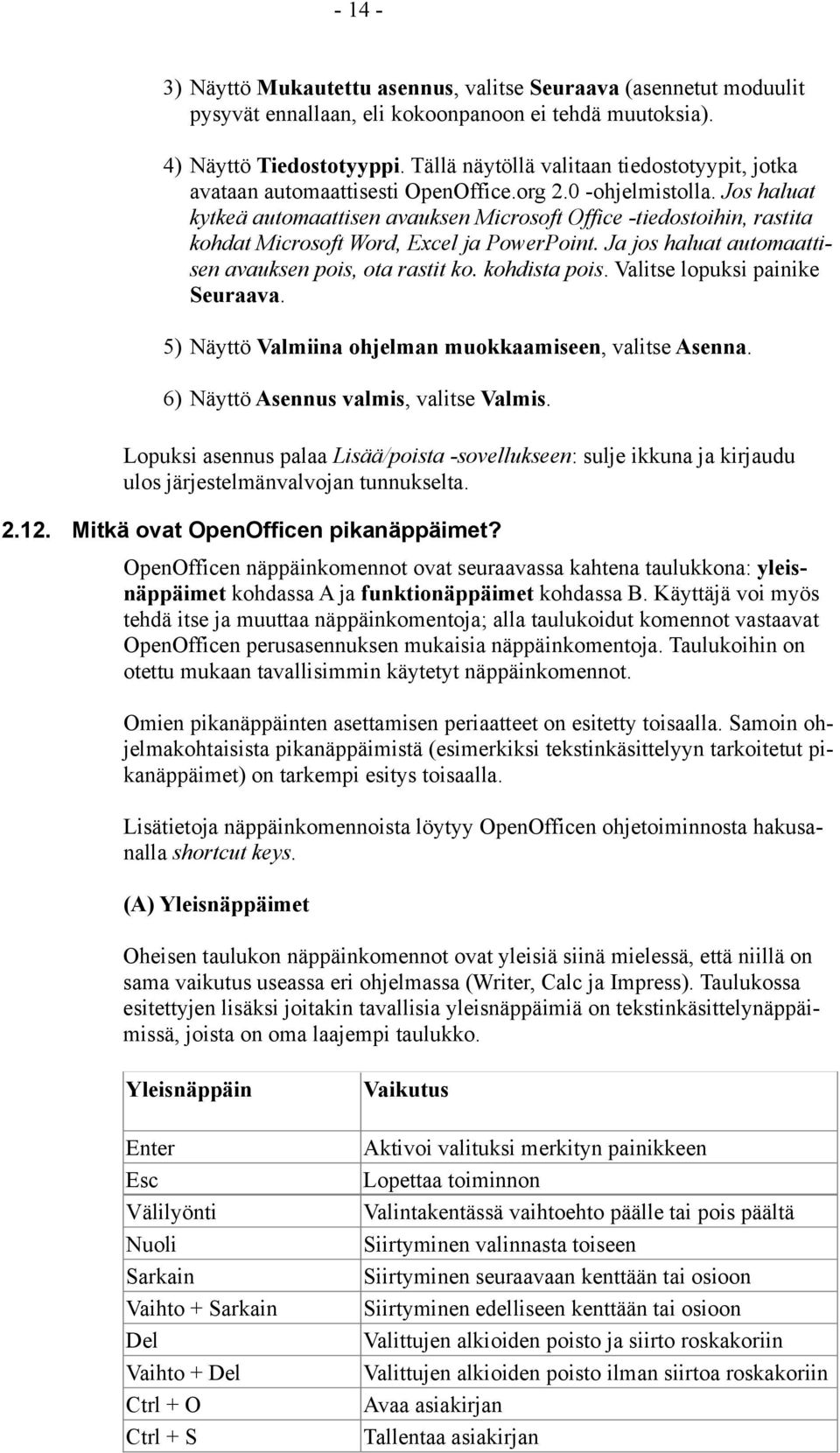 - 14 -

3) Näyttö Mukautettu asennus, valitse Seuraava (asennetut moduulit pysyvät ennallaan, eli kokoonpanoon ei tehdä muutoksia).

4) Näyttö Tiedostotyyppi. Tällä näytöllä valitaan tiedostotyypit, jotka avataan automaattisesti OpenOffice.org 2.0 -ohjelmistolla. Jos haluat kytkeä automaattisen avauksen Microsoft Office -tiedostoihin, rastita kohdat Microsoft Word, Excel ja PowerPoint. Ja jos haluat automaattisen avauksen pois, ota rastit ko. kohdista pois. Valitse lopuksi painike Seuraava.

5) Näyttö Valmiina ohjelman muokkaamiseen, valitse Asenna.

6) Näyttö Asennus valmis, valitse Valmis.

Lopuksi asennus palaa Lisää/poista -sovellukseen: sulje ikkuna ja kirjaudu ulos järjestelmänvalvojan tunnukselta.

2.12. Mitkä ovat OpenOfficen pikanäppäimet?

OpenOfficen näppäinkomennot ovat seuraavassa kahtena taulukkona: yleisnäppäimet kohdassa A ja funktionäppäimet kohdassa B. Käyttäjä voi myös tehdä itse ja muuttaa näppäinkomentoja; alla taulukoidut komennot vastaavat OpenOfficen perusasennuksen mukaisia näppäinkomentoja. Taulukoihin on otettu mukaan tavallisimmin käytetyt näppäinkomennot.

Omien pikanäppäinten asettamisen periaatteet on esitetty toisaalla. Samoin ohjelmakohtaisista pikanäppäimistä (esimerkiksi tekstinkäsittelyyn tarkoitetut pikanäppäimet) on tarkempi esitys toisaalla.

Lisätietoja näppäinkomennoista löytyy OpenOfficen ohjetoiminnosta hakusanalla shortcut keys.

(A) Yleisnäppäimet

Oheisen taulukon näppäinkomennot ovat yleisiä siinä mielessä, että niillä on sama vaikutus useassa eri ohjelmassa (Writer, Calc ja Impress). Taulukossa esitettyjen lisäksi joitakin tavallisia yleisnäppäimiä on tekstinkäsittelynäppäimissä, joista on oma laajempi taulukko.

| Yleisnäppäin | Vaikutus |
|---|---|
| Enter | Aktivoi valituksi merkityn painikkeen |
| Esc | Lopettaa toiminnon |
| Välilyönti | Valintakentässä vaihtoehto päälle tai pois päältä |
| Nuoli | Siirtyminen valinnasta toiseen |
| Sarkain | Siirtyminen seuraavaan kenttään tai osioon |
| Vaihto + Sarkain | Siirtyminen edelliseen kenttään tai osioon |
| Del | Valittujen alkioiden poisto ja siirto roskakoriin |
| Vaihto + Del | Valittujen alkioiden poisto ilman siirtoa roskakoriin |
| Ctrl + O | Avaa asiakirjan |
| Ctrl + S | Tallentaa asiakirjan |